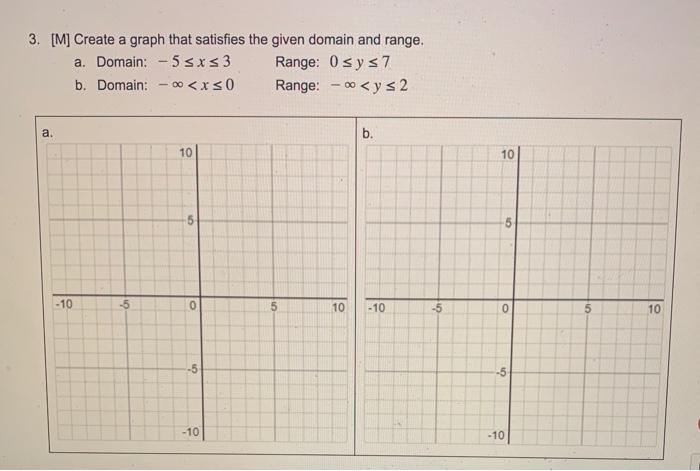 3. [M] Create a graph that satisfies the given domain and range.
a. Domain: $-5 \le x \le 3$ Range: $0 \le y \le 7$
b. Domain: $-\infty < x \le 0$ Range: $-\infty < y \le 2$

a.

10
5
-10 -5 0 5 10
-5
-10

b.

10
5
-10 -5 0 5 10
-5
-10